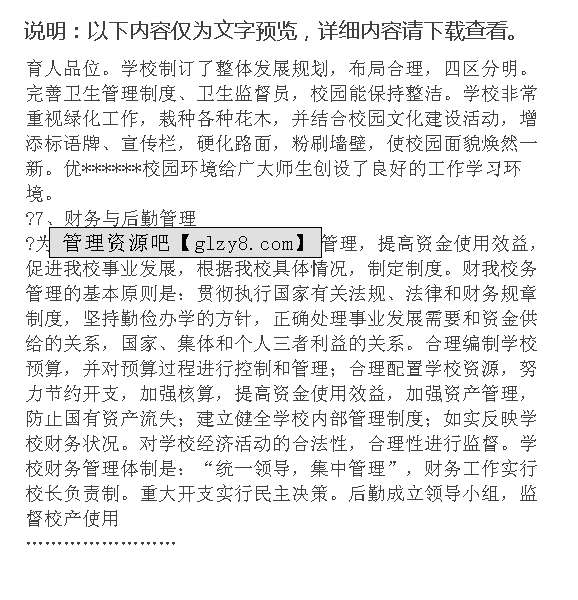 说明：以下内容仅为文字预览，详细内容请下载查看。

育人品位。学校制订了整体发展规划，布局合理，四区分明。完善卫生管理制度、卫生监督员，校园能保持整洁。学校非常重视绿化工作，栽种各种花木，并结合校园文化建设活动，增添标语牌、宣传栏，硬化路面，粉刷墙壁，使校园面貌焕然一新。优******校园环境给广大师生创设了良好的工作学习环境。

?7、财务与后勤管理

?为 管理资源吧【glzy8.com】 管理，提高资金使用效益，促进我校事业发展，根据我校具体情况，制定制度。财我校务管理的基本原则是：贯彻执行国家有关法规、法律和财务规章制度，坚持勤俭办学的方针，正确处理事业发展需要和资金供给的关系，国家、集体和个人三者利益的关系。合理编制学校预算，并对预算过程进行控制和管理；合理配置学校资源，努力节约开支，加强核算，提高资金使用效益，加强资产管理，防止国有资产流失；建立健全学校内部管理制度；如实反映学校财务状况。对学校经济活动的合法性，合理性进行监督。学校财务管理体制是：“统一领导，集中管理”，财务工作实行校长负责制。重大开支实行民主决策。后勤成立领导小组，监督校产使用

……………………